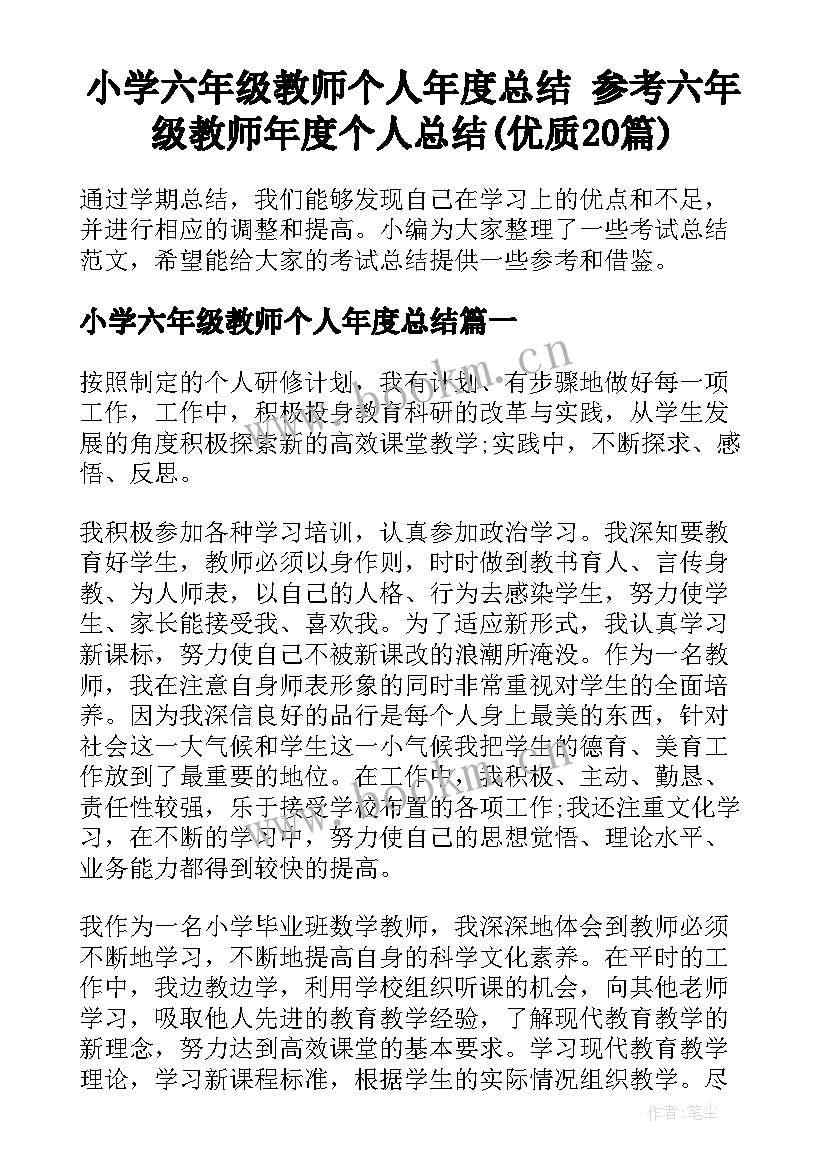 小学六年级教师个人年度总结 参考六年级教师年度个人总结(优质20篇)

通过学期总结，我们能够发现自己在学习上的优点和不足，并进行相应的调整和提高。小编为大家整理了一些考试总结范文，希望能给大家的考试总结提供一些参考和借鉴。

小学六年级教师个人年度总结篇一

按照制定的个人研修计划，我有计划、有步骤地做好每一项工作，工作中，积极投身教育科研的改革与实践，从学生发展的角度积极探索新的高效课堂教学;实践中，不断探求、感悟、反思。

我积极参加各种学习培训，认真参加政治学习。我深知要教育好学生，教师必须以身作则，时时做到教书育人、言传身教、为人师表，以自己的人格、行为去感染学生，努力使学生、家长能接受我、喜欢我。为了适应新形式，我认真学习新课标，努力使自己不被新课改的浪潮所淹没。作为一名教师，我在注意自身师表形象的同时非常重视对学生的全面培养。因为我深信良好的品行是每个人身上最美的东西，针对社会这一大气候和学生这一小气候我把学生的德育、美育工作放到了最重要的地位。在工作中，我积极、主动、勤恳、责任性较强，乐于接受学校布置的各项工作;我还注重文化学习，在不断的学习中，努力使自己的思想觉悟、理论水平、业务能力都得到较快的提高。

我作为一名小学毕业班数学教师，我深深地体会到教师必须不断地学习，不断地提高自身的科学文化素养。在平时的工作中，我边教边学，利用学校组织听课的机会，向其他老师学习，吸取他人先进的教育教学经验，了解现代教育教学的新理念，努力达到高效课堂的基本要求。学习现代教育教学理论，学习新课程标准，根据学生的实际情况组织教学。尽

www.bookm.cn

作者:笔尘